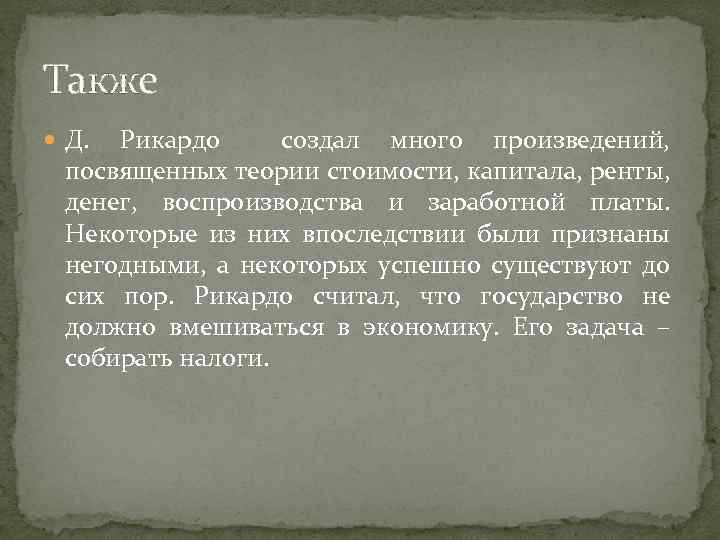 Также

Д. Рикардо создал много произведений, посвященных теории стоимости, капитала, ренты, денег, воспроизводства и заработной платы. Некоторые из них впоследствии были признаны негодными, а некоторых успешно существуют до сих пор. Рикардо считал, что государство не должно вмешиваться в экономику. Его задача – собирать налоги.